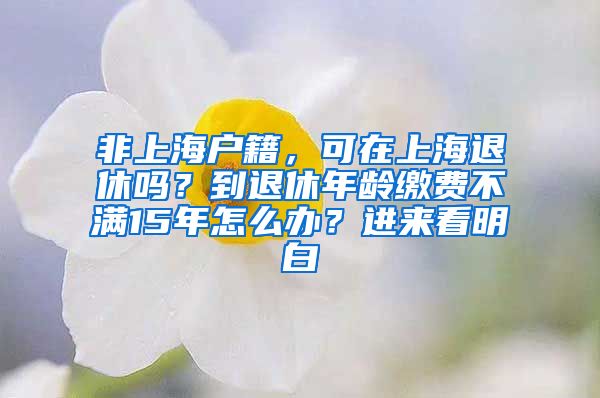 非上海户籍，可在上海退休吗？到退休年龄缴费不满15年怎么办？进来看明白